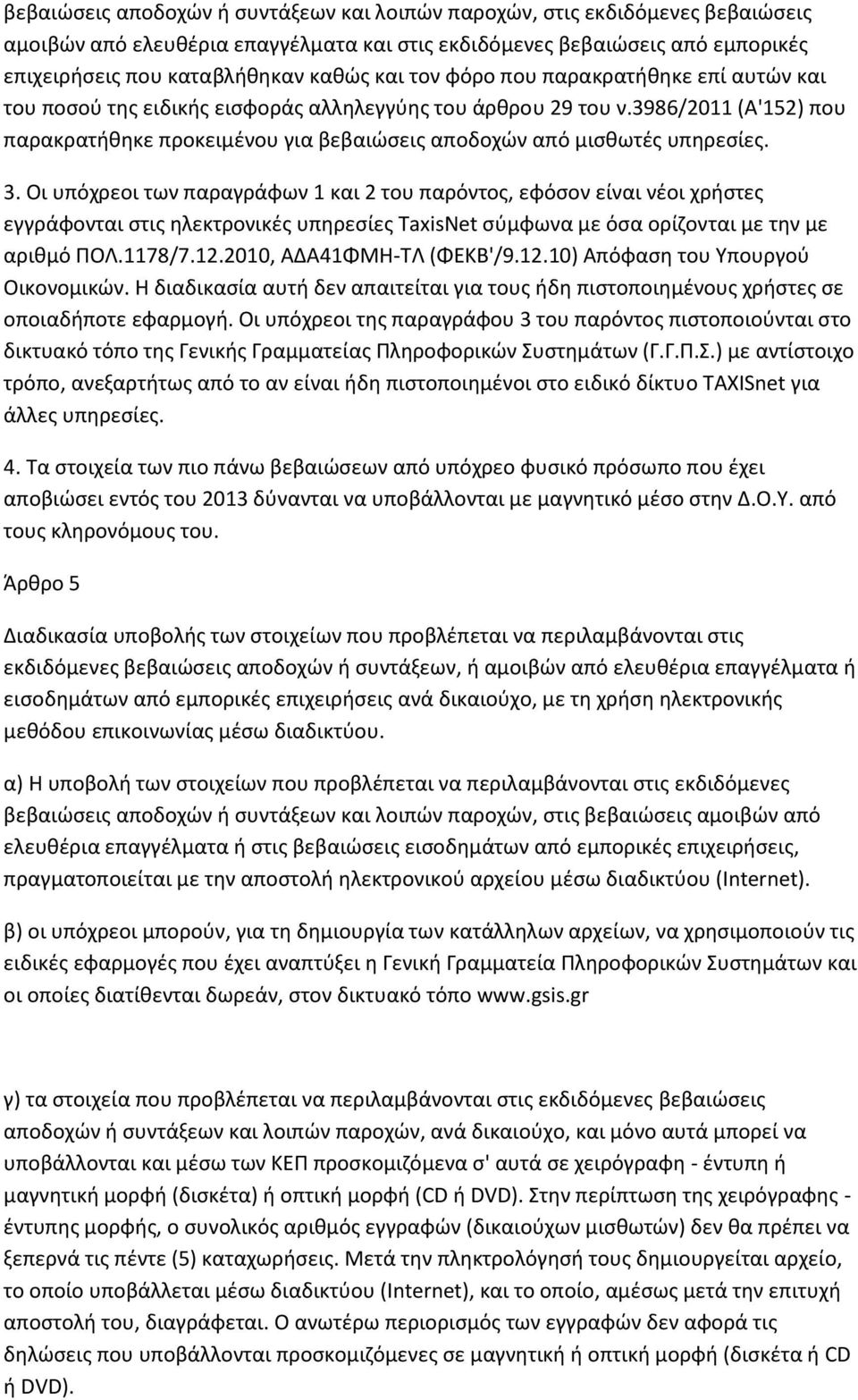 βεβαιώσεις αποδοχών ή συντάξεων και λοιπών παροχών, στις εκδιδόμενες βεβαιώσεις αμοιβών από ελευθέρια επαγγέλματα και στις εκδιδόμενες βεβαιώσεις από εμπορικές επιχειρήσεις που καταβλήθηκαν καθώς και τον φόρο που παρακρατήθηκε επί αυτών και του ποσού της ειδικής εισφοράς αλληλεγγύης του άρθρου 29 του ν.3986/2011 (Α'152) που παρακρατήθηκε προκειμένου για βεβαιώσεις αποδοχών από μισθωτές υπηρεσίες.

3. Οι υπόχρεοι των παραγράφων 1 και 2 του παρόντος, εφόσον είναι νέοι χρήστες εγγράφονται στις ηλεκτρονικές υπηρεσίες TaxisNet σύμφωνα με όσα ορίζονται με την με αριθμό ΠΟΛ.1178/7.12.2010, ΑΔΑ41ΦΜΗ-ΤΛ (ΦΕΚΒ'/9.12.10) Απόφαση του Υπουργού Οικονομικών. Η διαδικασία αυτή δεν απαιτείται για τους ήδη πιστοποιημένους χρήστες σε οποιαδήποτε εφαρμογή. Οι υπόχρεοι της παραγράφου 3 του παρόντος πιστοποιούνται στο δικτυακό τόπο της Γενικής Γραμματείας Πληροφορικών Συστημάτων (Γ.Γ.Π.Σ.) με αντίστοιχο τρόπο, ανεξαρτήτως από το αν είναι ήδη πιστοποιημένοι στο ειδικό δίκτυο TAXISnet για άλλες υπηρεσίες.

4. Τα στοιχεία των πιο πάνω βεβαιώσεων από υπόχρεο φυσικό πρόσωπο που έχει αποβιώσει εντός του 2013 δύνανται να υποβάλλονται με μαγνητικό μέσο στην Δ.Ο.Υ. από τους κληρονόμους του.

Άρθρο 5

Διαδικασία υποβολής των στοιχείων που προβλέπεται να περιλαμβάνονται στις εκδιδόμενες βεβαιώσεις αποδοχών ή συντάξεων, ή αμοιβών από ελευθέρια επαγγέλματα ή εισοδημάτων από εμπορικές επιχειρήσεις ανά δικαιούχο, με τη χρήση ηλεκτρονικής μεθόδου επικοινωνίας μέσω διαδικτύου.

α) Η υποβολή των στοιχείων που προβλέπεται να περιλαμβάνονται στις εκδιδόμενες βεβαιώσεις αποδοχών ή συντάξεων και λοιπών παροχών, στις βεβαιώσεις αμοιβών από ελευθέρια επαγγέλματα ή στις βεβαιώσεις εισοδημάτων από εμπορικές επιχειρήσεις, πραγματοποιείται με την αποστολή ηλεκτρονικού αρχείου μέσω διαδικτύου (Internet).

β) οι υπόχρεοι μπορούν, για τη δημιουργία των κατάλληλων αρχείων, να χρησιμοποιούν τις ειδικές εφαρμογές που έχει αναπτύξει η Γενική Γραμματεία Πληροφορικών Συστημάτων και οι οποίες διατίθενται δωρεάν, στον δικτυακό τόπο www.gsis.gr

γ) τα στοιχεία που προβλέπεται να περιλαμβάνονται στις εκδιδόμενες βεβαιώσεις αποδοχών ή συντάξεων και λοιπών παροχών, ανά δικαιούχο, και μόνο αυτά μπορεί να υποβάλλονται και μέσω των ΚΕΠ προσκομιζόμενα σ' αυτά σε χειρόγραφη - έντυπη ή μαγνητική μορφή (δισκέτα) ή οπτική μορφή (CD ή DVD). Στην περίπτωση της χειρόγραφης - έντυπης μορφής, ο συνολικός αριθμός εγγραφών (δικαιούχων μισθωτών) δεν θα πρέπει να ξεπερνά τις πέντε (5) καταχωρήσεις. Μετά την πληκτρολόγησή τους δημιουργείται αρχείο, το οποίο υποβάλλεται μέσω διαδικτύου (Internet), και το οποίο, αμέσως μετά την επιτυχή αποστολή του, διαγράφεται. Ο ανωτέρω περιορισμός των εγγραφών δεν αφορά τις δηλώσεις που υποβάλλονται προσκομιζόμενες σε μαγνητική ή οπτική μορφή (δισκέτα ή CD ή DVD).